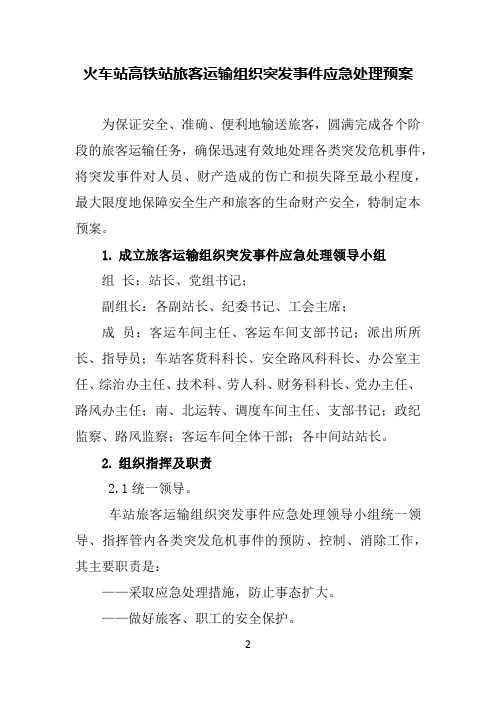 火车站高铁站旅客运输组织突发事件应急处理预案

为保证安全、准确、便利地输送旅客，圆满完成各个阶段的旅客运输任务，确保迅速有效地处理各类突发危机事件，将突发事件对人员、财产造成的伤亡和损失降至最小程度，最大限度地保障安全生产和旅客的生命财产安全，特制定本预案。

1. 成立旅客运输组织突发事件应急处理领导小组

组　长：站长、党组书记；

副组长：各副站长、纪委书记、工会主席；

成　员：客运车间主任、客运车间支部书记；派出所所长、指导员；车站客货科科长、安全路风科科长、办公室主任、综治办主任、技术科、劳人科、财务科科长、党办主任、路风办主任；南、北运转、调度车间主任、支部书记；政纪监察、路风监察；客运车间全体干部；各中间站站长。

2. 组织指挥及职责

2.1 统一领导。

车站旅客运输组织突发事件应急处理领导小组统一领导、指挥管内各类突发危机事件的预防、控制、消除工作，其主要职责是：

——采取应急处理措施，防止事态扩大。

——做好旅客、职工的安全保护。

2